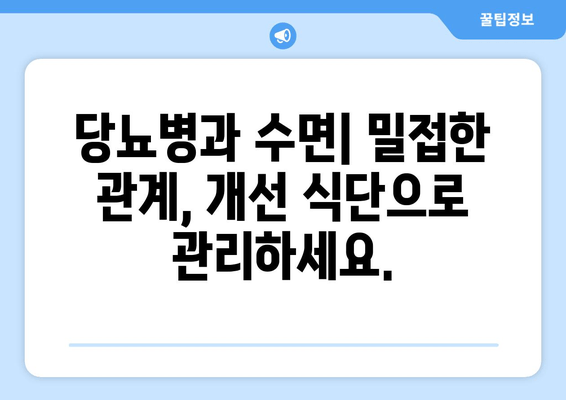 꿀팁정보

당뇨병과 수면| 밀접한 관계, 개선 식단으로 관리하세요.